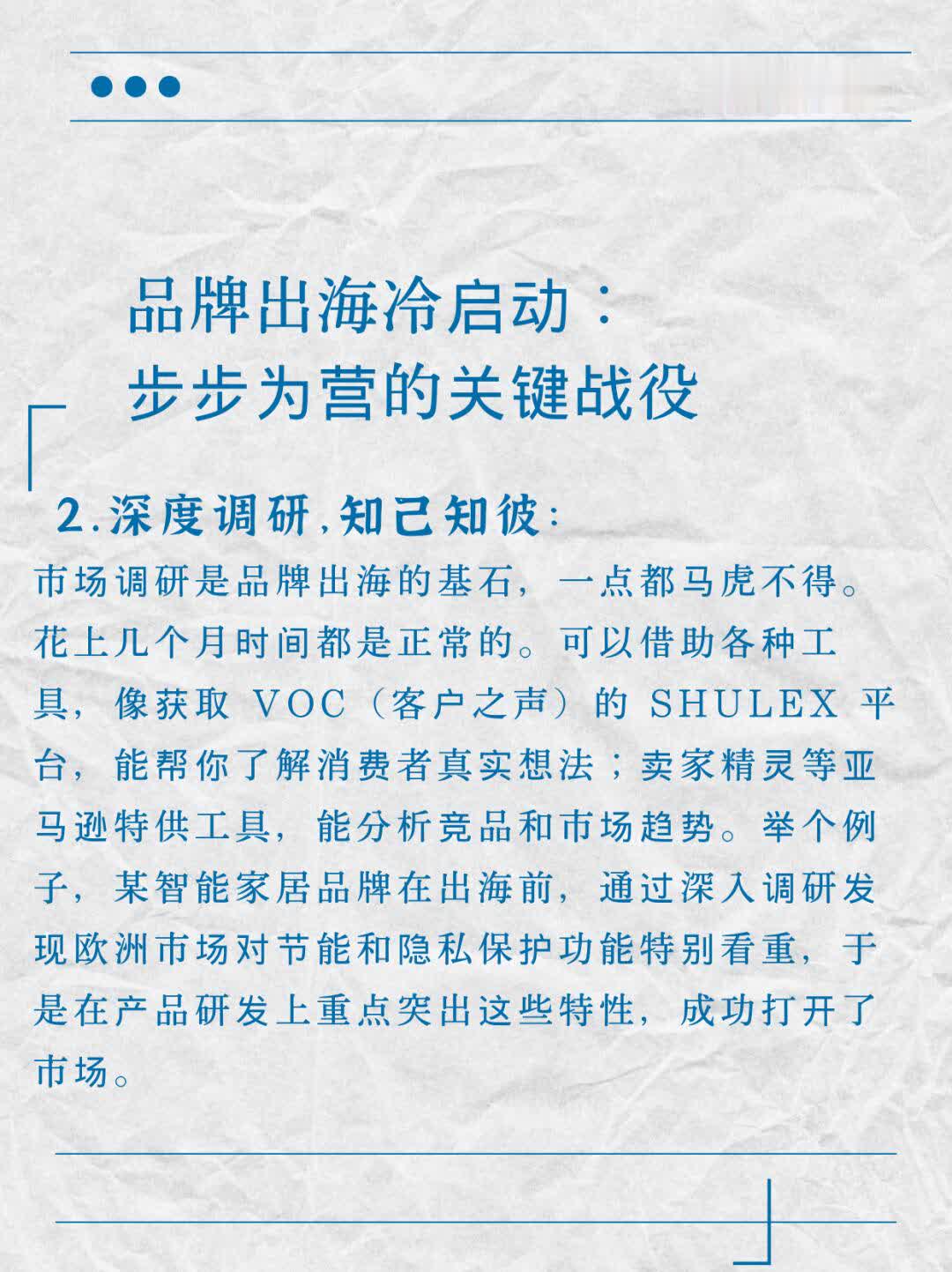 品牌出海冷启动：
步步为营的关键战役

2.深度调研,知己知彼:
市场调研是品牌出海的基石，一点都马虎不得。花上几个月时间都是正常的。可以借助各种工具，像获取 VOC（客户之声）的 SHULEX 平台，能帮你了解消费者真实想法；卖家精灵等亚马逊特供工具，能分析竞品和市场趋势。举个例子，某智能家居品牌在出海前，通过深入调研发现欧洲市场对节能和隐私保护功能特别看重，于是在产品研发上重点突出这些特性，成功打开了市场。